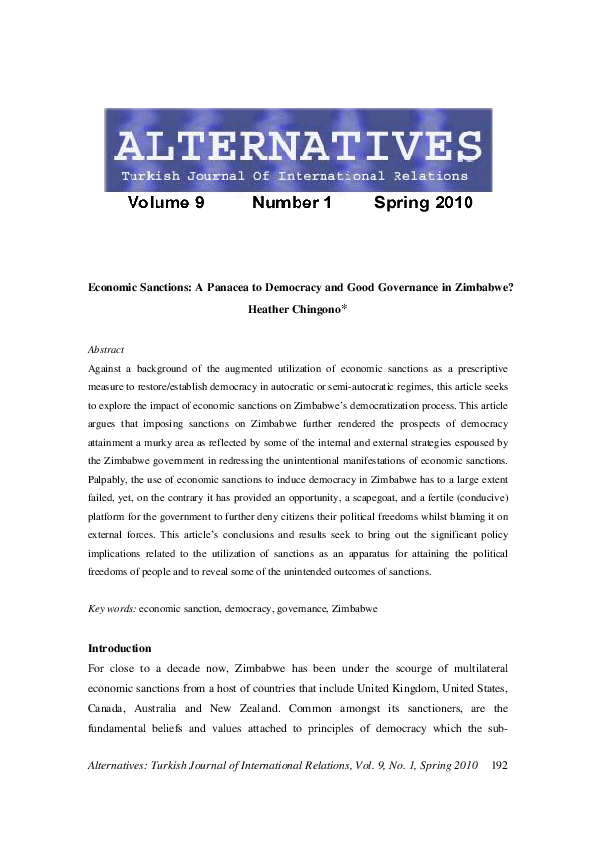 ALTERNATIVES
Turkish Journal Of International Relations
Volume 9 Number 1 Spring 2010

Economic Sanctions: A Panacea to Democracy and Good Governance in Zimbabwe?
Heather Chingono*

Abstract
Against a background of the augmented utilization of economic sanctions as a prescriptive measure to restore/establish democracy in autocratic or semi-autocratic regimes, this article seeks to explore the impact of economic sanctions on Zimbabwe's democratization process. This article argues that imposing sanctions on Zimbabwe further rendered the prospects of democracy attainment a murky area as reflected by some of the internal and external strategies espoused by the Zimbabwe government in redressing the unintentional manifestations of economic sanctions. Palpably, the use of economic sanctions to induce democracy in Zimbabwe has to a large extent failed, yet, on the contrary it has provided an opportunity, a scapegoat, and a fertile (conducive) platform for the government to further deny citizens their political freedoms whilst blaming it on external forces. This article's conclusions and results seek to bring out the significant policy implications related to the utilization of sanctions as an apparatus for attaining the political freedoms of people and to reveal some of the unintended outcomes of sanctions.

Key words: economic sanction, democracy, governance, Zimbabwe

Introduction
For close to a decade now, Zimbabwe has been under the scourge of multilateral economic sanctions from a host of countries that include United Kingdom, United States, Canada, Australia and New Zealand. Common amongst its sanctioners, are the fundamental beliefs and values attached to principles of democracy which the sub-

Alternatives: Turkish Journal of International Relations, Vol. 9, No. 1, Spring 2010 192